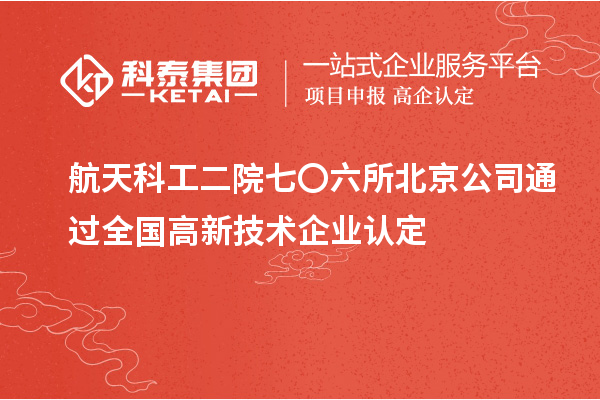 科泰集团
KETAI
一站式企业服务平台
项目申报 高企认定

航天科工二院七〇六所北京公司通过全国高新技术企业认定